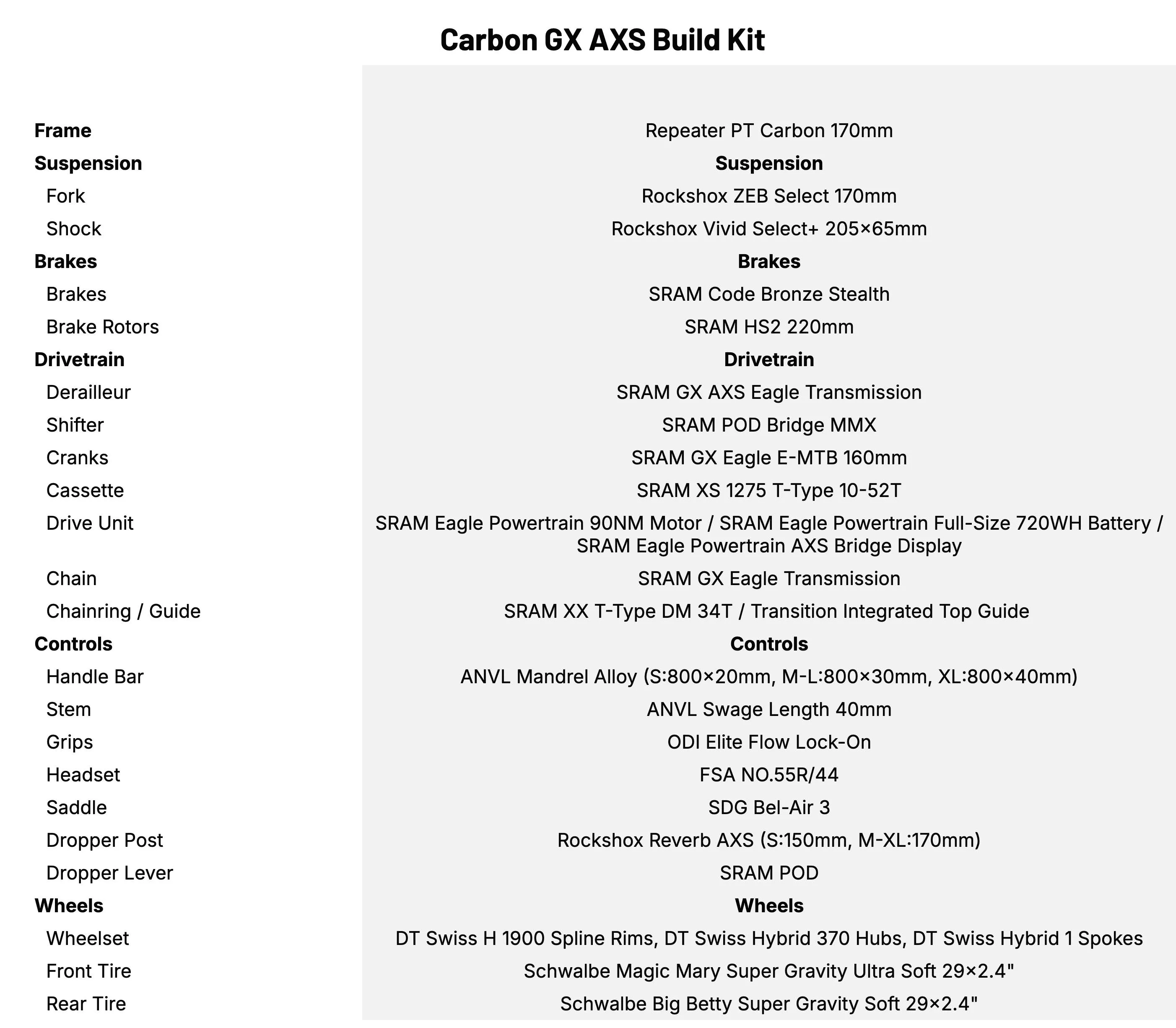 Carbon GX AXS Build Kit

| | |
|---|---|
| **Frame** | Repeater PT Carbon 170mm |
| **Suspension** | **Suspension** |
| Fork | Rockshox ZEB Select 170mm |
| Shock | Rockshox Vivid Select+ 205×65mm |
| **Brakes** | **Brakes** |
| Brakes | SRAM Code Bronze Stealth |
| Brake Rotors | SRAM HS2 220mm |
| **Drivetrain** | **Drivetrain** |
| Derailleur | SRAM GX AXS Eagle Transmission |
| Shifter | SRAM POD Bridge MMX |
| Cranks | SRAM GX Eagle E-MTB 160mm |
| Cassette | SRAM XS 1275 T-Type 10-52T |
| Drive Unit | SRAM Eagle Powertrain 90NM Motor / SRAM Eagle Powertrain Full-Size 720WH Battery / SRAM Eagle Powertrain AXS Bridge Display |
| Chain | SRAM GX Eagle Transmission |
| Chainring / Guide | SRAM XX T-Type DM 34T / Transition Integrated Top Guide |
| **Controls** | **Controls** |
| Handle Bar | ANVL Mandrel Alloy (S:800×20mm, M-L:800×30mm, XL:800×40mm) |
| Stem | ANVL Swage Length 40mm |
| Grips | ODI Elite Flow Lock-On |
| Headset | FSA NO.55R/44 |
| Saddle | SDG Bel-Air 3 |
| Dropper Post | Rockshox Reverb AXS (S:150mm, M-XL:170mm) |
| Dropper Lever | SRAM POD |
| **Wheels** | **Wheels** |
| Wheelset | DT Swiss H 1900 Spline Rims, DT Swiss Hybrid 370 Hubs, DT Swiss Hybrid 1 Spokes |
| Front Tire | Schwalbe Magic Mary Super Gravity Ultra Soft 29×2.4" |
| Rear Tire | Schwalbe Big Betty Super Gravity Soft 29×2.4" |